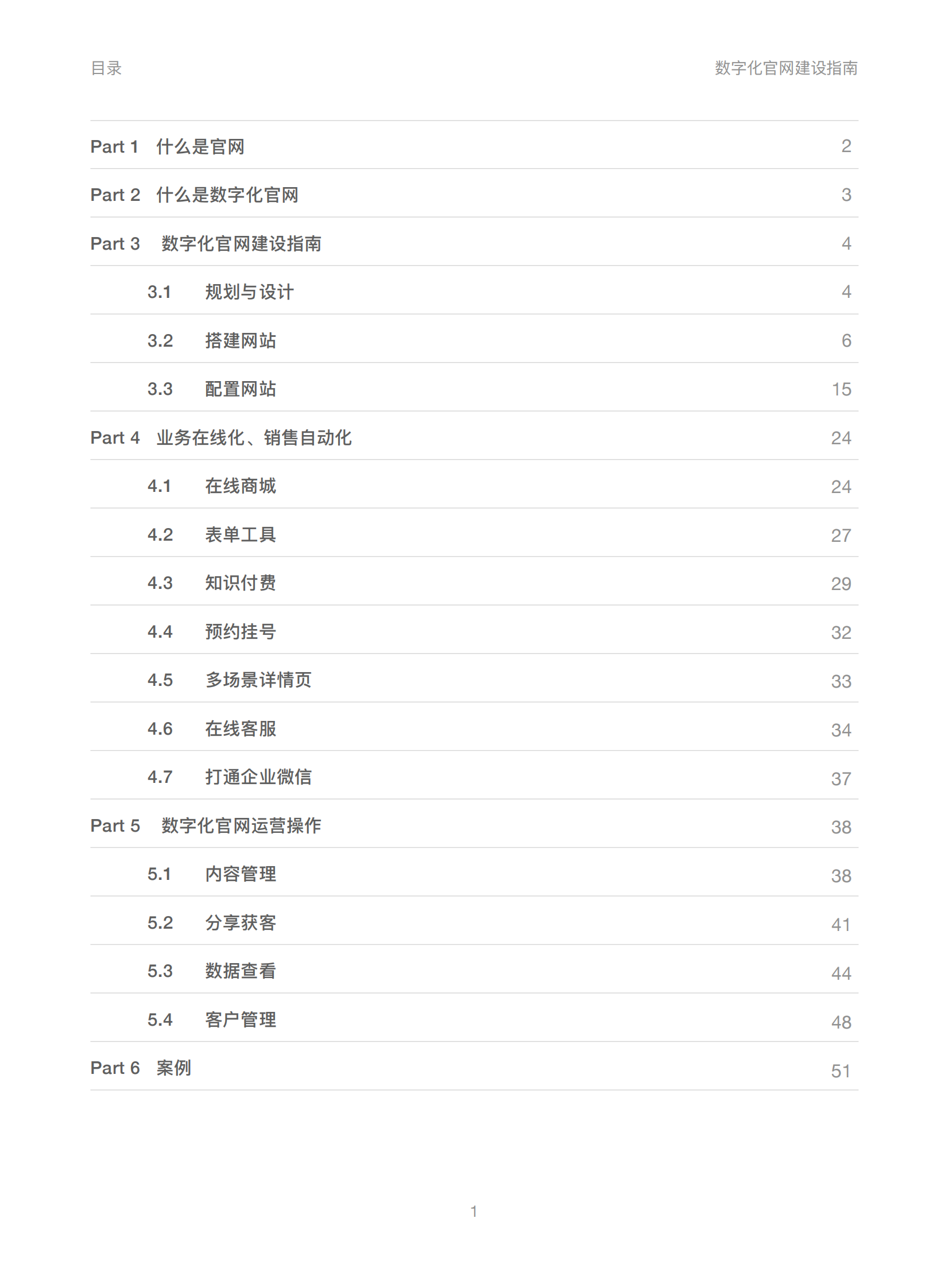 目录

数字化官网建设指南

| | |
|---|---|
| Part 1 什么是官网 | 2 |
| Part 2 什么是数字化官网 | 3 |
| Part 3 数字化官网建设指南 | 4 |
| 3.1 规划与设计 | 4 |
| 3.2 搭建网站 | 6 |
| 3.3 配置网站 | 15 |
| Part 4 业务在线化、销售自动化 | 24 |
| 4.1 在线商城 | 24 |
| 4.2 表单工具 | 27 |
| 4.3 知识付费 | 29 |
| 4.4 预约挂号 | 32 |
| 4.5 多场景详情页 | 33 |
| 4.6 在线客服 | 34 |
| 4.7 打通企业微信 | 37 |
| Part 5 数字化官网运营操作 | 38 |
| 5.1 内容管理 | 38 |
| 5.2 分享获客 | 41 |
| 5.3 数据查看 | 44 |
| 5.4 客户管理 | 48 |
| Part 6 案例 | 51 |

1